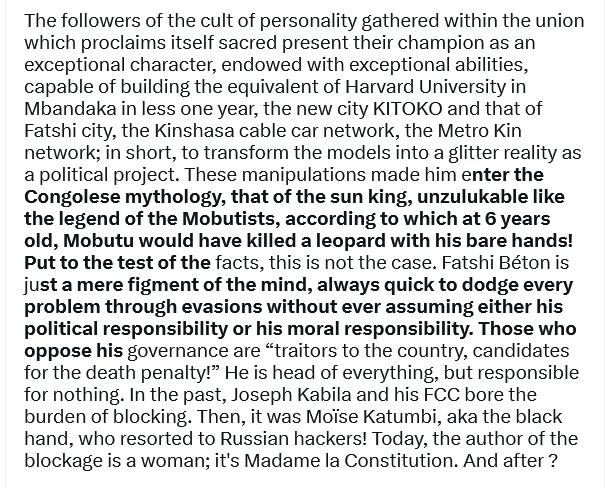 The followers of the cult of personality gathered within the union which proclaims itself sacred present their champion as an exceptional character, endowed with exceptional abilities, capable of building the equivalent of Harvard University in Mbandaka in less one year, the new city KITOKO and that of Fatshi city, the Kinshasa cable car network, the Metro Kin network; in short, to transform the models into a glitter reality as a political project. These manipulations made him enter the Congolese mythology, that of the sun king, unzulukable like the legend of the Mobutists, according to which at 6 years old, Mobutu would have killed a leopard with his bare hands! Put to the test of the facts, this is not the case. Fatshi Béton is just a mere figment of the mind, always quick to dodge every problem through evasions without ever assuming either his political responsibility or his moral responsibility. Those who oppose his governance are “traitors to the country, candidates for the death penalty!” He is head of everything, but responsible for nothing. In the past, Joseph Kabila and his FCC bore the burden of blocking. Then, it was Moïse Katumbi, aka the black hand, who resorted to Russian hackers! Today, the author of the blockage is a woman; it's Madame la Constitution. And after ?